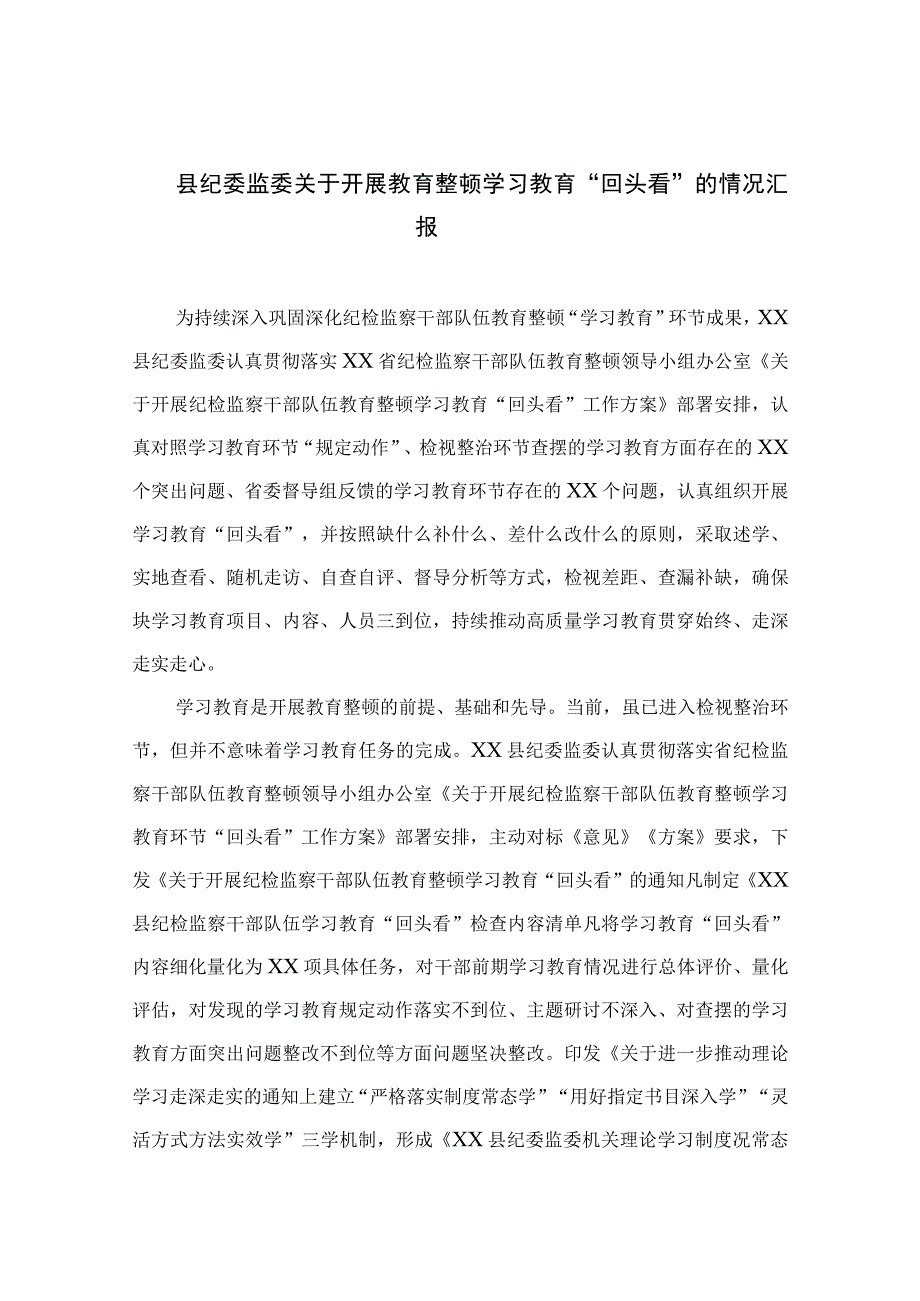 县纪委监委关于开展教育整顿学习教育“回头看”的情况汇报

为持续深入巩固深化纪检监察干部队伍教育整顿“学习教育”环节成果，XX县纪委监委认真贯彻落实XX省纪检监察干部队伍教育整顿领导小组办公室《关于开展纪检监察干部队伍教育整顿学习教育“回头看”工作方案》部署安排，认真对照学习教育环节“规定动作”、检视整治环节查摆的学习教育方面存在的XX个突出问题、省委督导组反馈的学习教育环节存在的XX个问题，认真组织开展学习教育“回头看”，并按照缺什么补什么、差什么改什么的原则，采取述学、实地查看、随机走访、自查自评、督导分析等方式，检视差距、查漏补缺，确保块学习教育项目、内容、人员三到位，持续推动高质量学习教育贯穿始终、走深走实走心。

学习教育是开展教育整顿的前提、基础和先导。当前，虽已进入检视整治环节，但并不意味着学习教育任务的完成。XX县纪委监委认真贯彻落实省纪检监察干部队伍教育整顿领导小组办公室《关于开展纪检监察干部队伍教育整顿学习教育环节“回头看”工作方案》部署安排，主动对标《意见》《方案》要求，下发《关于开展纪检监察干部队伍教育整顿学习教育“回头看”的通知凡制定《XX县纪检监察干部队伍学习教育“回头看”检查内容清单凡将学习教育“回头看”内容细化量化为XX项具体任务，对干部前期学习教育情况进行总体评价、量化评估，对发现的学习教育规定动作落实不到位、主题研讨不深入、对查摆的学习教育方面突出问题整改不到位等方面问题坚决整改。印发《关于进一步推动理论学习走深走实的通知上建立“严格落实制度常态学”“用好指定书目深入学”“灵活方式方法实效学”三学机制，形成《XX县纪委监委机关理论学习制度况常态